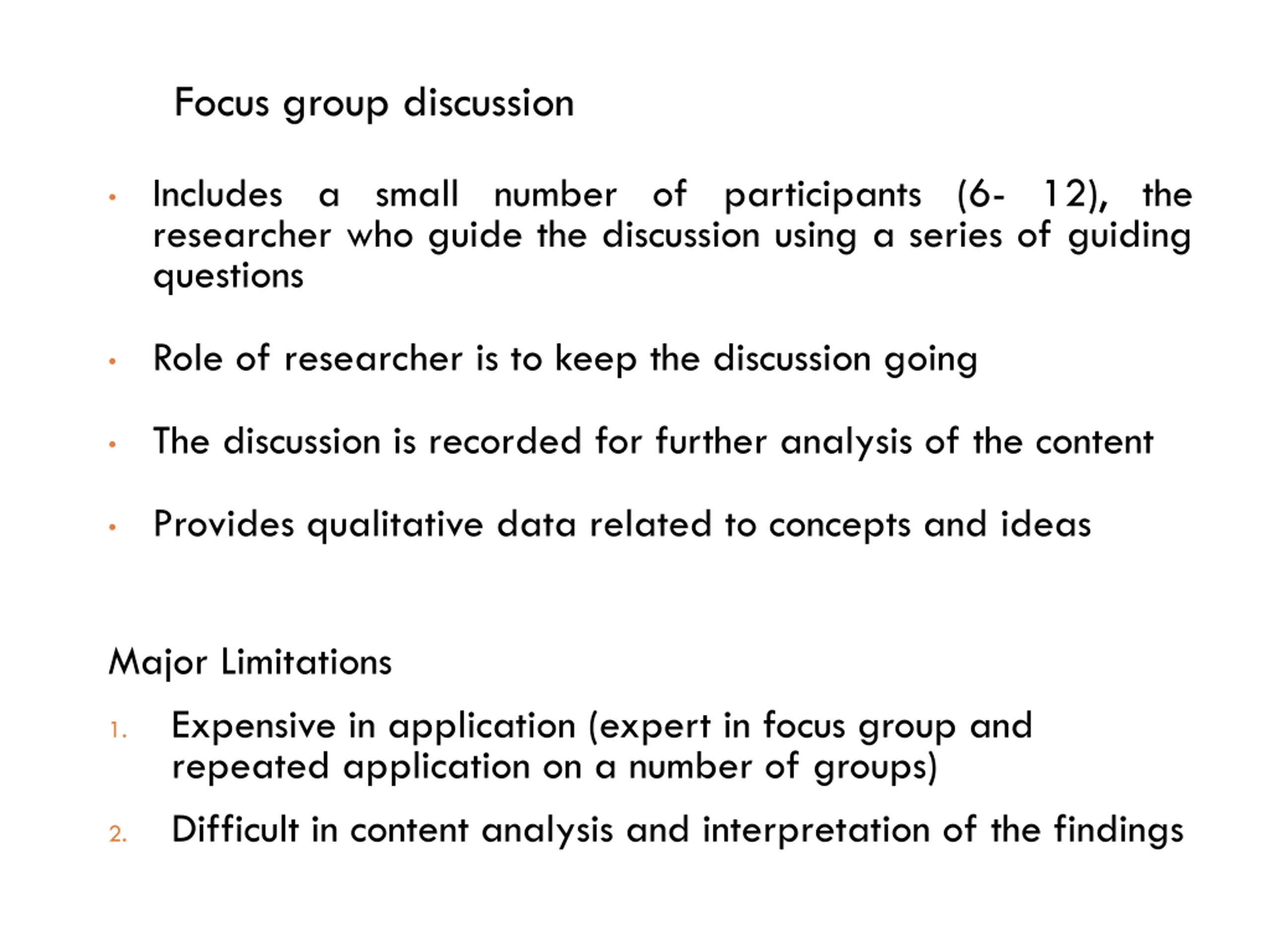 Focus group discussion

• Includes a small number of participants (6- 12), the researcher who guide the discussion using a series of guiding questions

• Role of researcher is to keep the discussion going

• The discussion is recorded for further analysis of the content

• Provides qualitative data related to concepts and ideas

Major Limitations

1. Expensive in application (expert in focus group and repeated application on a number of groups)

2. Difficult in content analysis and interpretation of the findings